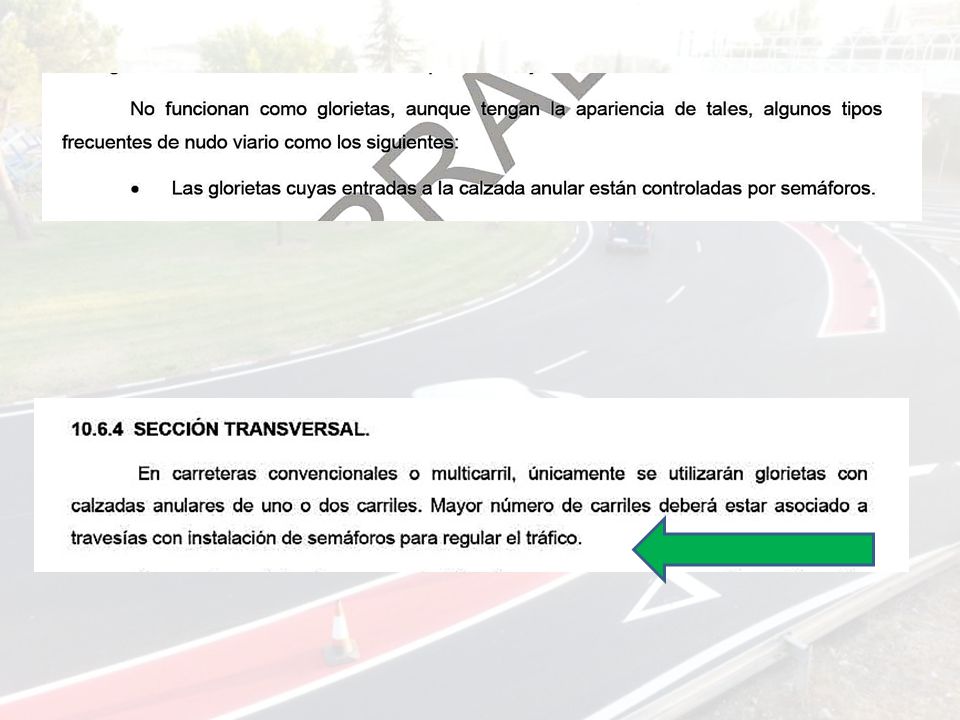 No funcionan como glorietas, aunque tengan la apariencia de tales, algunos tipos frecuentes de nudo viario como los siguientes:

• Las glorietas cuyas entradas a la calzada anular están controladas por semáforos.

10.6.4 SECCIÓN TRANSVERSAL.

En carreteras convencionales o multicarril, únicamente se utilizarán glorietas con calzadas anulares de uno o dos carriles. Mayor número de carriles deberá estar asociado a travesías con instalación de semáforos para regular el tráfico.